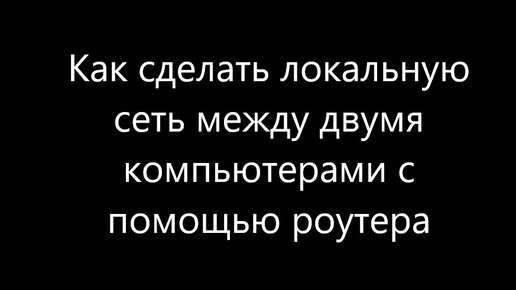 Как сделать локальную сеть между двумя компьютерами с помощью роутера